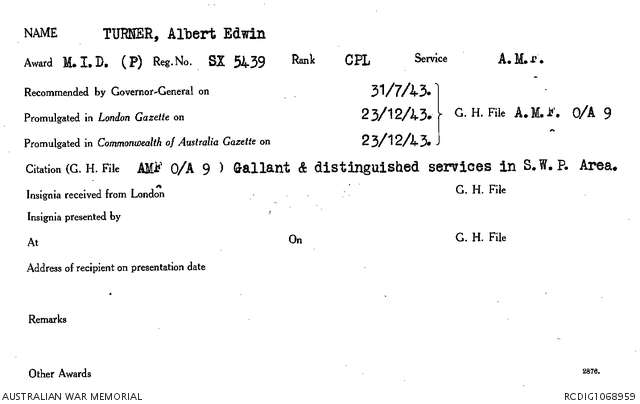 NAME TURNER, Albert Edwin

Award M.I.D. (P) Reg. No. SX 5439 Rank CPL Service A.M.F.

Recommended by Governor-General on 31/7/43.

Promulgated in London Gazette on 23/12/43. G. H. File A.M.F. O/A 9

Promulgated in Commonwealth of Australia Gazette on 23/12/43.

Citation (G. H. File AMF O/A 9 ) Gallant & distinguished services in S.W.P. Area.

Insignia received from London G. H. File

Insignia presented by

At On G. H. File

Address of recipient on presentation date

Remarks

Other Awards 2876.

AUSTRALIAN WAR MEMORIAL RCDIG1068959